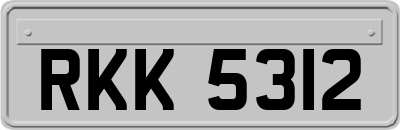 RKK 5312